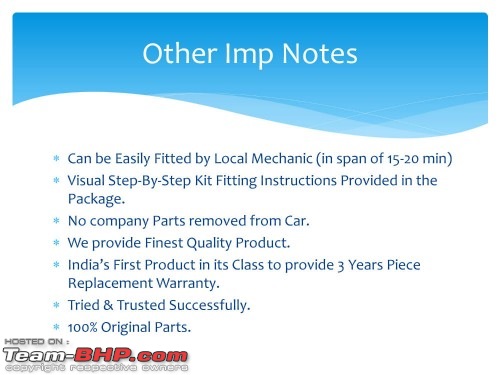 Other Imp Notes

* Can be Easily Fitted by Local Mechanic (in span of 15-20 min)
* Visual Step-By-Step Kit Fitting Instructions Provided in the Package.
* No company Parts removed from Car.
* We provide Finest Quality Product.
* India's First Product in its Class to provide 3 Years Piece Replacement Warranty.
* Tried & Trusted Successfully.
* 100% Original Parts.

HOSTED ON :
Team-BHP.com
copyright respective owners